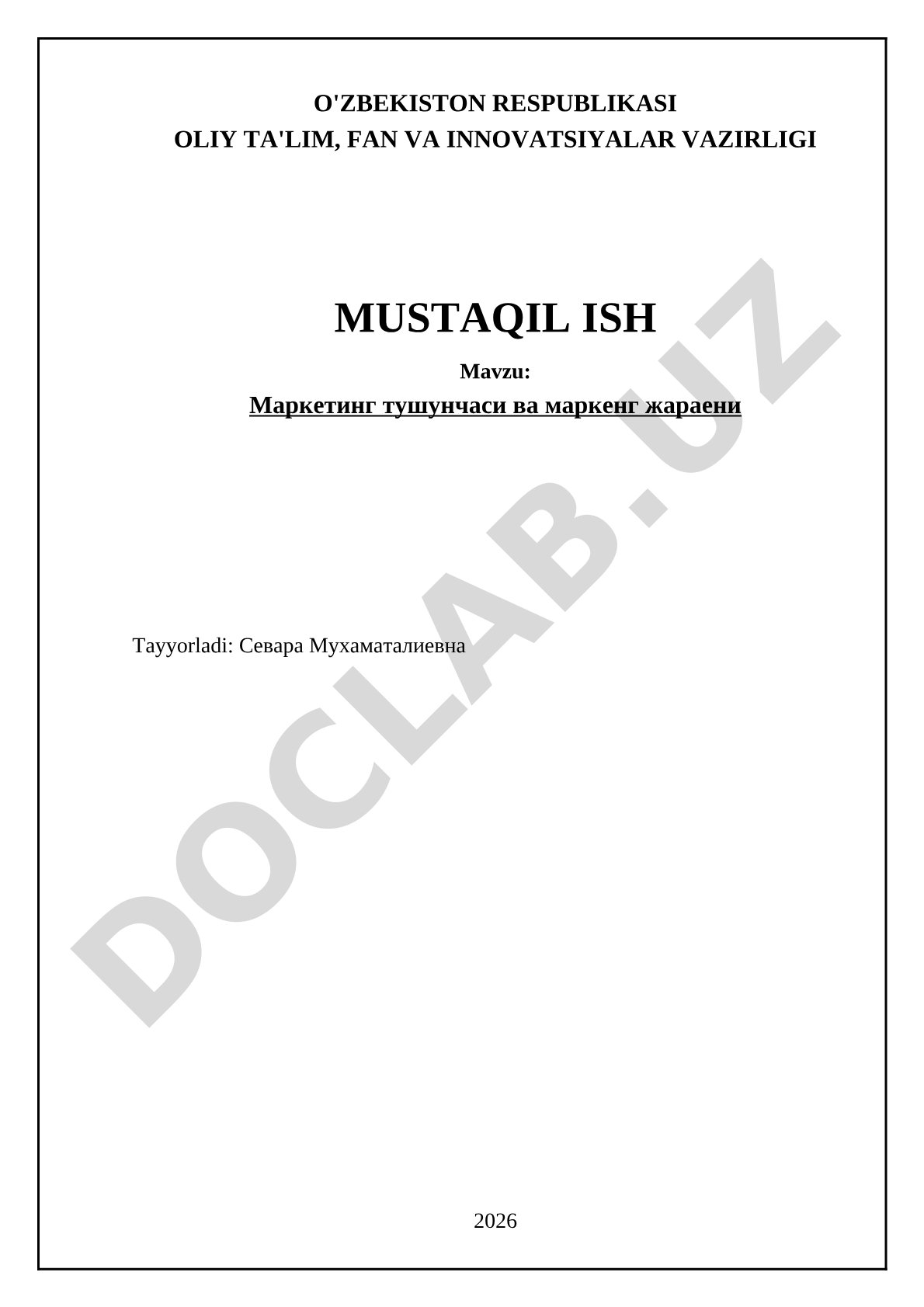 O'ZBEKISTON RESPUBLIKASI
OLIY TA'LIM, FAN VA INNOVATSIYALAR VAZIRLIGI

MUSTAQIL ISH

Mavzu:

Маркетинг тушунчаси ва маркенг жараени

Tayyorladi: Севара Мухаматалиевна

2026

DOCLAB.UZ